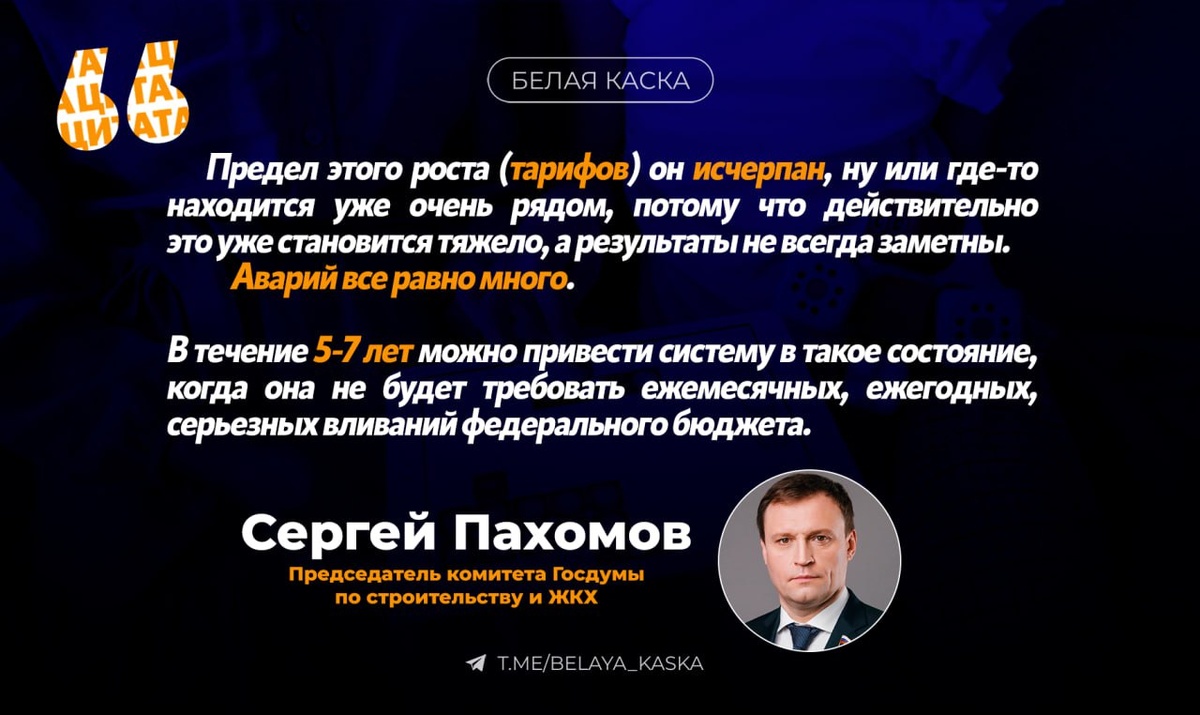 БЕЛАЯ КАСКА

Предел этого роста (тарифов) он исчерпан, ну или где-то находится уже очень рядом, потому что действительно это уже становится тяжело, а результаты не всегда заметны. Аварий все равно много.

В течение 5-7 лет можно привести систему в такое состояние, когда она не будет требовать ежемесячных, ежегодных, серьезных вливаний федерального бюджета.

Сергей Пахомов

Председатель комитета Госдумы
по строительству и ЖКХ

T.ME/BELAYA_KASKA